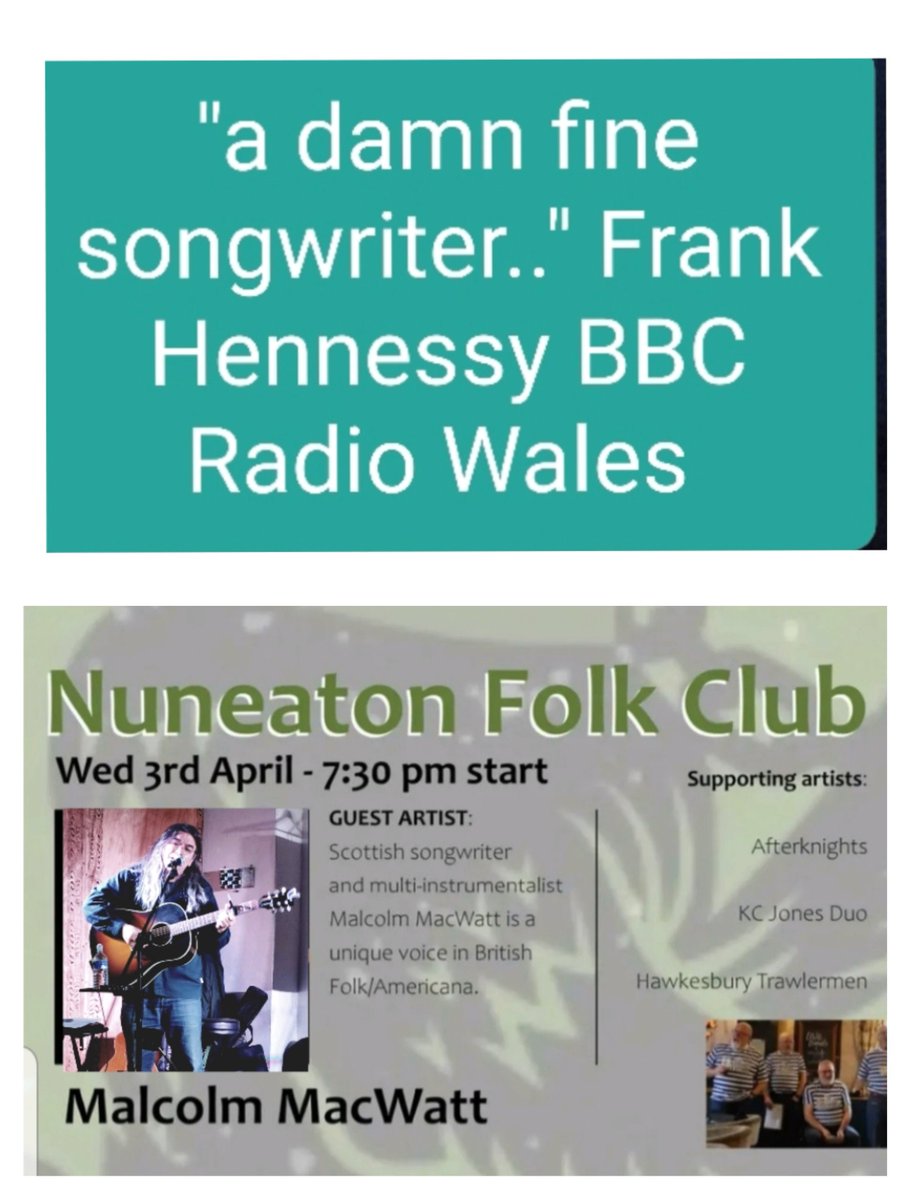 "a damn fine songwriter.." Frank Hennessy BBC Radio Wales

Nuneaton Folk Club

Wed 3rd April - 7:30 pm start

GUEST ARTIST:
Scottish songwriter and multi-instrumentalist Malcolm MacWatt is a unique voice in British Folk/Americana.

Malcolm MacWatt

Supporting artists:

Afterknights

KC Jones Duo

Hawkesbury Trawlermen